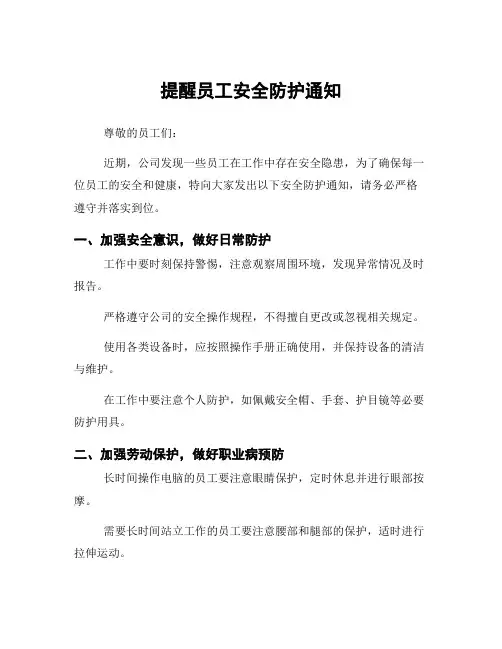 提醒员工安全防护通知

尊敬的员工们：

近期，公司发现一些员工在工作中存在安全隐患，为了确保每一位员工的安全和健康，特向大家发出以下安全防护通知，请务必严格遵守并落实到位。

一、加强安全意识，做好日常防护

工作中要时刻保持警惕，注意观察周围环境，发现异常情况及时报告。

严格遵守公司的安全操作规程，不得擅自更改或忽视相关规定。

使用各类设备时，应按照操作手册正确使用，并保持设备的清洁与维护。

在工作中要注意个人防护，如佩戴安全帽、手套、护目镜等必要防护用具。

二、加强劳动保护，做好职业病预防

长时间操作电脑的员工要注意眼睛保护，定时休息并进行眼部按摩。

需要长时间站立工作的员工要注意腰部和腿部的保护，适时进行拉伸运动。